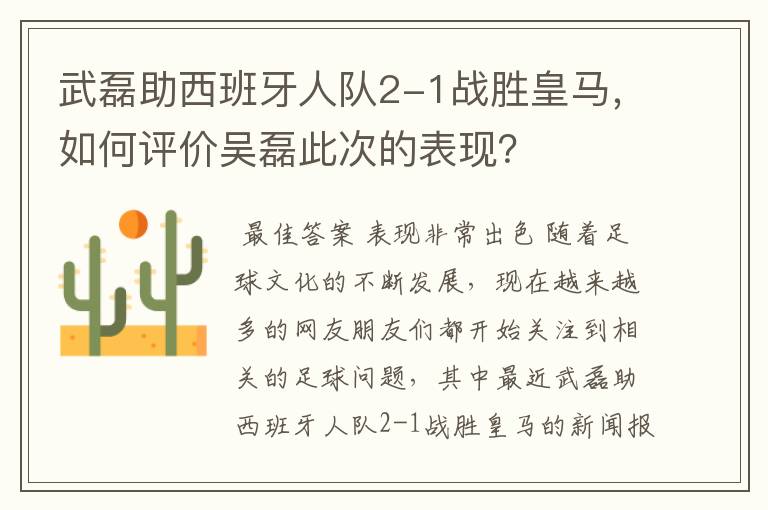 武磊助西班牙人队2-1战胜皇马，如何评价吴磊此次的表现？

最佳答案 表现非常出色 随着足球文化的不断发展，现在越来越多的网友朋友们都开始关注到相关的足球问题，其中最近武磊助西班牙人队2-1战胜皇马的新闻报